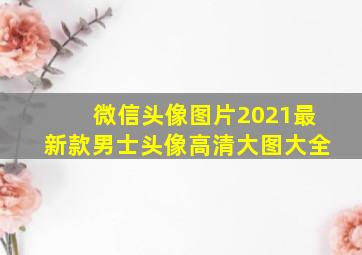 微信头像图片2021最新款男士头像高清大图大全